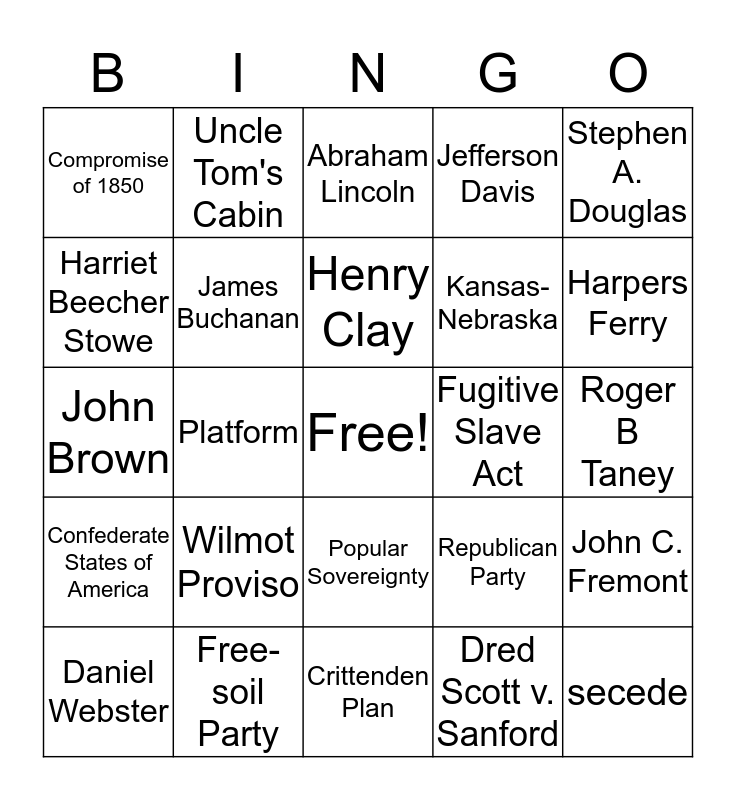 | B | I | N | G | O |
|---|---|---|---|---|
| Compromise of 1850 | Uncle Tom's Cabin | Abraham Lincoln | Jefferson Davis | Stephen A. Douglas |
| Harriet Beecher Stowe | James Buchanan | Henry Clay | Kansas-Nebraska | Harpers Ferry |
| John Brown | Platform | Free! | Fugitive Slave Act | Roger B Taney |
| Confederate States of America | Wilmot Proviso | Popular Sovereignty | Republican Party | John C. Fremont |
| Daniel Webster | Free-soil Party | Crittenden Plan | Dred Scott v. Sanford | secede |